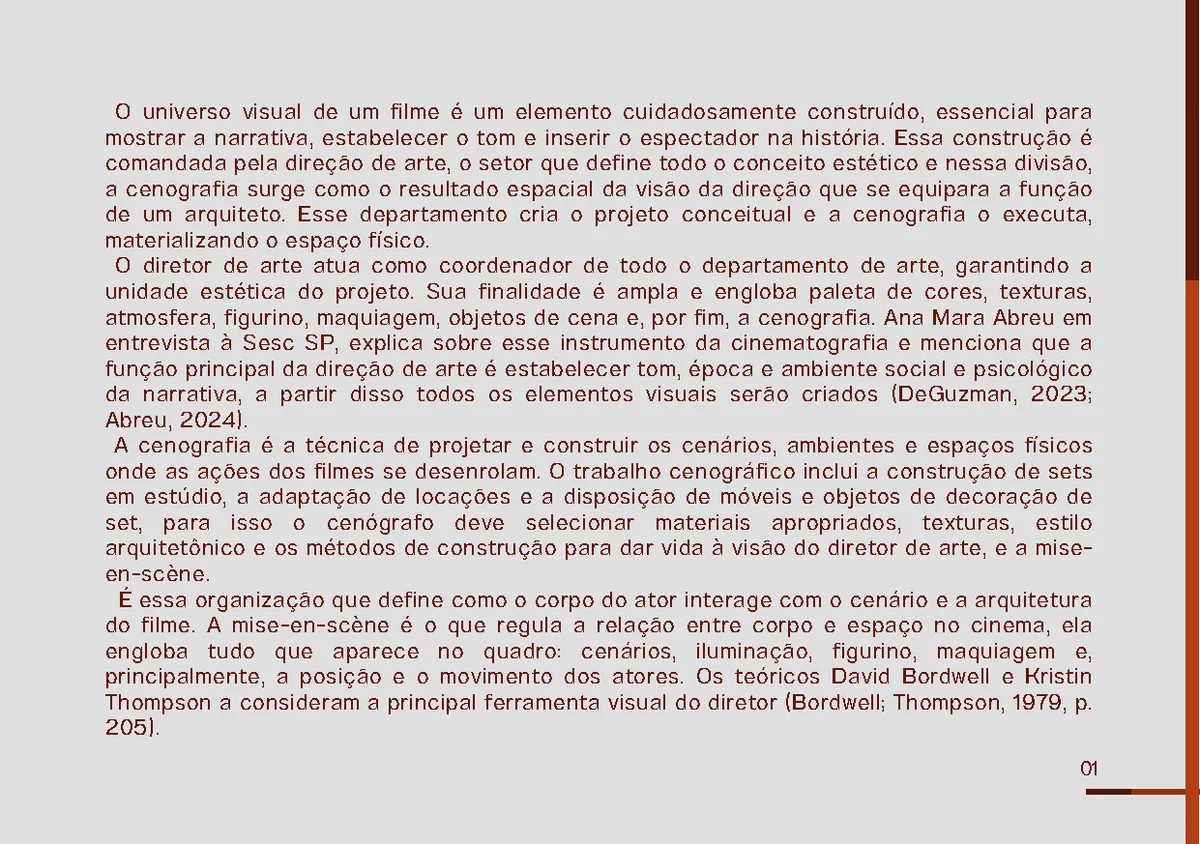 O universo visual de um filme é um elemento cuidadosamente construído, essencial para mostrar a narrativa, estabelecer o tom e inserir o espectador na história. Essa construção é comandada pela direção de arte, o setor que define todo o conceito estético e nessa divisão, a cenografia surge como o resultado espacial da visão da direção que se equipara a função de um arquiteto. Esse departamento cria o projeto conceitual e a cenografia o executa, materializando o espaço físico.

O diretor de arte atua como coordenador de todo o departamento de arte, garantindo a unidade estética do projeto. Sua finalidade é ampla e engloba paleta de cores, texturas, atmosfera, figurino, maquiagem, objetos de cena e, por fim, a cenografia. Ana Mara Abreu em entrevista à Sesc SP, explica sobre esse instrumento da cinematografia e menciona que a função principal da direção de arte é estabelecer tom, época e ambiente social e psicológico da narrativa, a partir disso todos os elementos visuais serão criados (DeGuzman, 2023; Abreu, 2024).

A cenografia é a técnica de projetar e construir os cenários, ambientes e espaços físicos onde as ações dos filmes se desenrolam. O trabalho cenográfico inclui a construção de sets em estúdio, a adaptação de locações e a disposição de móveis e objetos de decoração de set, para isso o cenógrafo deve selecionar materiais apropriados, texturas, estilo arquitetônico e os métodos de construção para dar vida à visão do diretor de arte, e a mise-en-scène.

É essa organização que define como o corpo do ator interage com o cenário e a arquitetura do filme. A mise-en-scène é o que regula a relação entre corpo e espaço no cinema, ela engloba tudo que aparece no quadro: cenários, iluminação, figurino, maquiagem e, principalmente, a posição e o movimento dos atores. Os teóricos David Bordwell e Kristin Thompson a consideram a principal ferramenta visual do diretor (Bordwell; Thompson, 1979, p. 205).

01